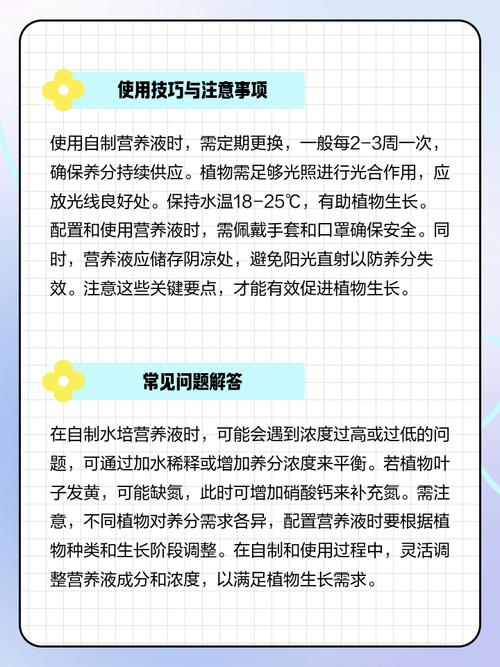 使用技巧与注意事项

使用自制营养液时，需定期更换，一般每2-3周一次，确保养分持续供应。植物需足够光照进行光合作用，应放光线良好处。保持水温18-25℃，有助植物生长。配置和使用营养液时，需佩戴手套和口罩确保安全。同时，营养液应储存阴凉处，避免阳光直射以防养分失效。注意这些关键要点，才能有效促进植物生长。

常见问题解答

在自制水培营养液时，可能会遇到浓度过高或过低的问题，可通过加水稀释或增加养分浓度来平衡。若植物叶子发黄，可能缺氮，此时可增加硝酸钙来补充氮。需注意，不同植物对养分需求各异，配置营养液时要根据植物种类和生长阶段调整。在自制和使用过程中，灵活调整营养液成分和浓度，以满足植物生长需求。